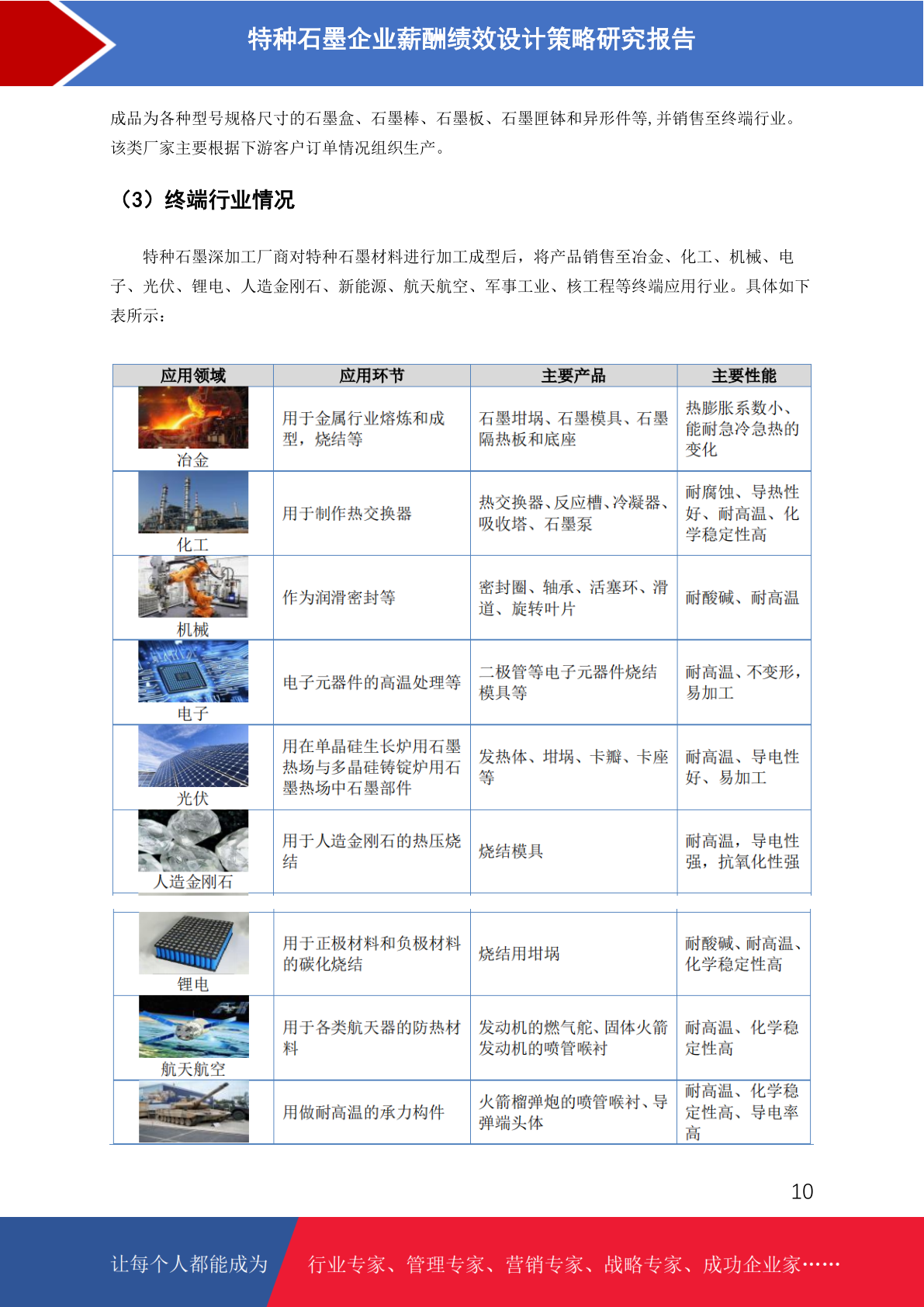 特种石墨企业薪酬绩效设计策略研究报告

成品为各种型号规格尺寸的石墨盒、石墨棒、石墨板、石墨匣钵和异形件等,并销售至终端行业。该类厂家主要根据下游客户订单情况组织生产。

（3）终端行业情况

特种石墨深加工厂商对特种石墨材料进行加工成型后，将产品销售至冶金、化工、机械、电子、光伏、锂电、人造金刚石、新能源、航天航空、军事工业、核工程等终端应用行业。具体如下表所示：

| 应用领域 | 应用环节 | 主要产品 | 主要性能 |
|---|---|---|---|
| 冶金 | 用于金属行业熔炼和成型，烧结等 | 石墨坩埚、石墨模具、石墨隔热板和底座 | 热膨胀系数小、能耐急冷急热的变化 |
| 化工 | 用于制作热交换器 | 热交换器、反应槽、冷凝器、吸收塔、石墨泵 | 耐腐蚀、导热性好、耐高温、化学稳定性高 |
| 机械 | 作为润滑密封等 | 密封圈、轴承、活塞环、滑道、旋转叶片 | 耐酸碱、耐高温 |
| 电子 | 电子元器件的高温处理等 | 二极管等电子元器件烧结模具等 | 耐高温、不变形，易加工 |
| 光伏 | 用在单晶硅生长炉用石墨热场与多晶硅铸锭炉用石墨热场中石墨部件 | 发热体、坩埚、卡瓣、卡座等 | 耐高温、导电性好、易加工 |
| 人造金刚石 | 用于人造金刚石的热压烧结 | 烧结模具 | 耐高温，导电性强，抗氧化性强 |
| 锂电 | 用于正极材料和负极材料的碳化烧结 | 烧结用坩埚 | 耐酸碱、耐高温、化学稳定性高 |
| 航天航空 | 用于各类航天器的防热材料 | 发动机的燃气舵、固体火箭发动机的喷管喉衬 | 耐高温、化学稳定性高 |
|  | 用做耐高温的承力构件 | 火箭榴弹炮的喷管喉衬、导弹端头体 | 耐高温、化学稳定性高、导电率高 |

10

让每个人都能成为 行业专家、管理专家、营销专家、战略专家、成功企业家……